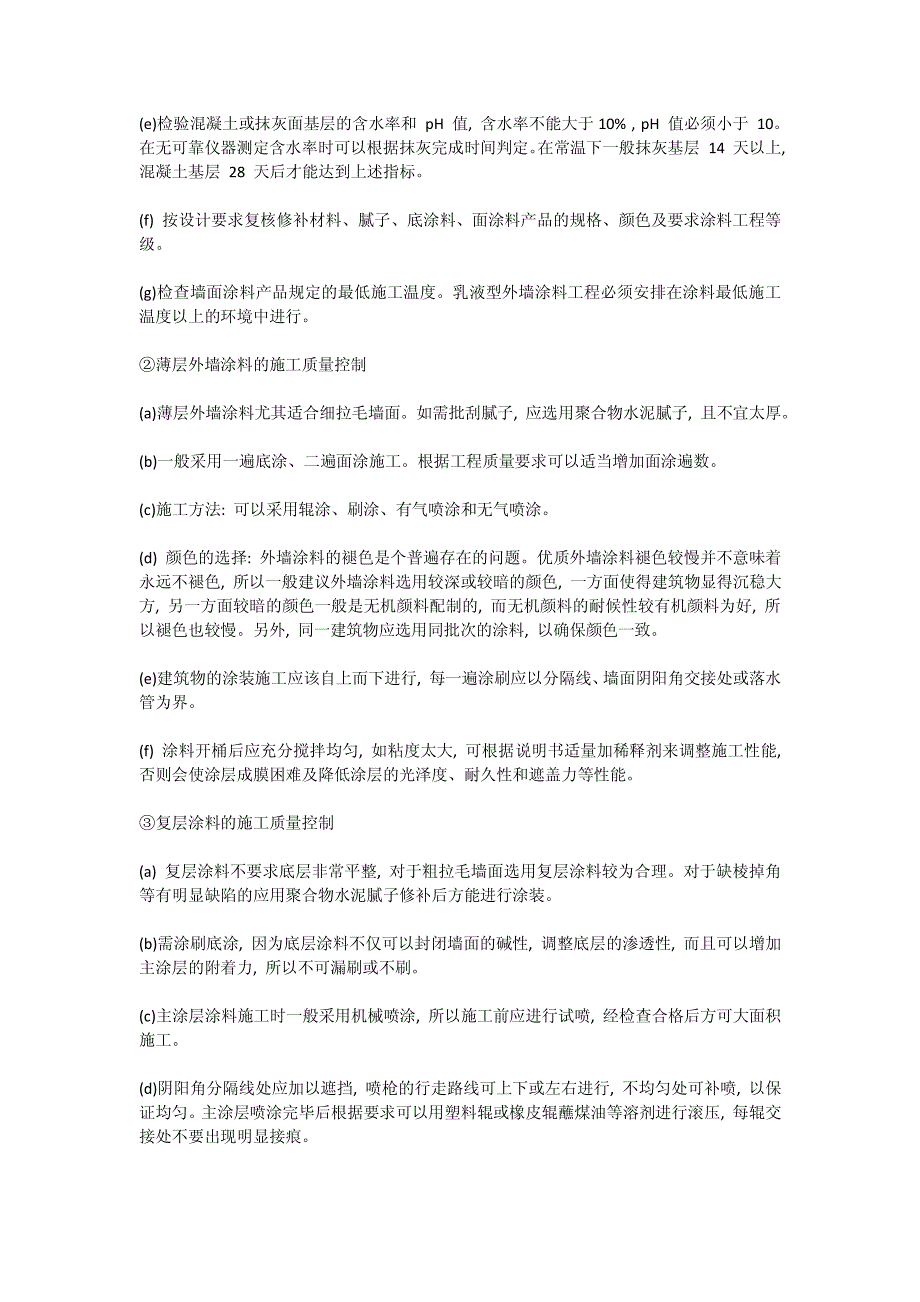 (e)检验混凝土或抹灰面基层的含水率和 pH 值，含水率不能大于 10%，pH 值必须小于 10。在无可靠仪器测定含水率时可以根据抹灰完成时间判定。在常温下一般抹灰基层 14 天以上，混凝土基层 28 天后才能达到上述指标。

(f) 按设计要求复核修补材料、腻子、底涂料、面涂料产品的规格、颜色及要求涂料工程等级。

(g)检查墙面涂料产品规定的最低施工温度。乳液型外墙涂料工程必须安排在涂料最低施工温度以上的环境中进行。

②薄层外墙涂料的施工质量控制

(a)薄层外墙涂料尤其适合细拉毛墙面。如需批刮腻子，应选用聚合物水泥腻子，且不宜太厚。

(b)一般采用一遍底涂、二遍面涂施工。根据工程质量要求可以适当增加面涂遍数。

(c)施工方法：可以采用辊涂、刷涂、有气喷涂和无气喷涂。

(d) 颜色的选择：外墙涂料的褪色是个普遍存在的问题。优质外墙涂料褪色较慢并不意味着永远不褪色，所以一般建议外墙涂料选用较深或较暗的颜色，一方面使得建筑物显得沉稳大方，另一方面较暗的颜色一般是无机颜料配制的，而无机颜料的耐候性较有机颜料为好，所以褪色也较慢。另外，同一建筑物应选用同批次的涂料，以确保颜色一致。

(e)建筑物的涂装施工应该自上而下进行，每一遍涂刷应以分隔线、墙面阴阳角交接处或落水管为界。

(f) 涂料开桶后应充分搅拌均匀，如粘度太大，可根据说明书适量加稀释剂来调整施工性能，否则会使涂层成膜困难及降低涂层的光泽度、耐久性和遮盖力等性能。

③复层涂料的施工质量控制

(a) 复层涂料不要求底层非常平整，对于粗拉毛墙面选用复层涂料较为合理。对于缺棱掉角等有明显缺陷的应用聚合物水泥腻子修补后方能进行涂装。

(b)需涂刷底涂，因为底层涂料不仅可以封闭墙面的碱性，调整底层的渗透性，而且可以增加主涂层的附着力，所以不可漏刷或不刷。

(c)主涂层涂料施工时一般采用机械喷涂，所以施工前应进行试喷，经检查合格后方可大面积施工。

(d)阴阳角分隔线处应加以遮挡，喷枪的行走路线可上下或左右进行，不均匀处可补喷，以保证均匀。主涂层喷涂完毕后根据要求可以用塑料辊或橡皮辊蘸煤油等溶剂进行滚压，每辊交接处不要出现明显接痕。